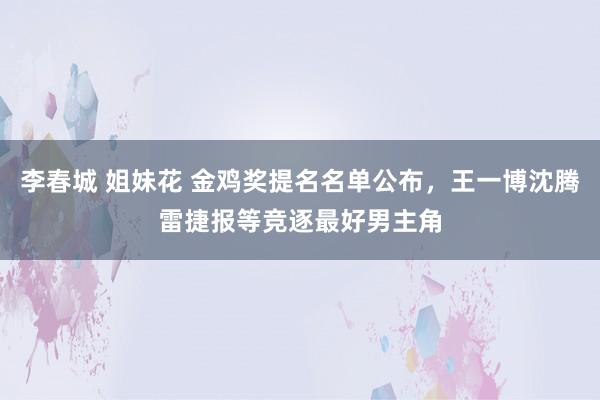 李春城 姐妹花 金鸡奖提名名单公布，王一博沈腾雷捷报等竞逐最好男主角